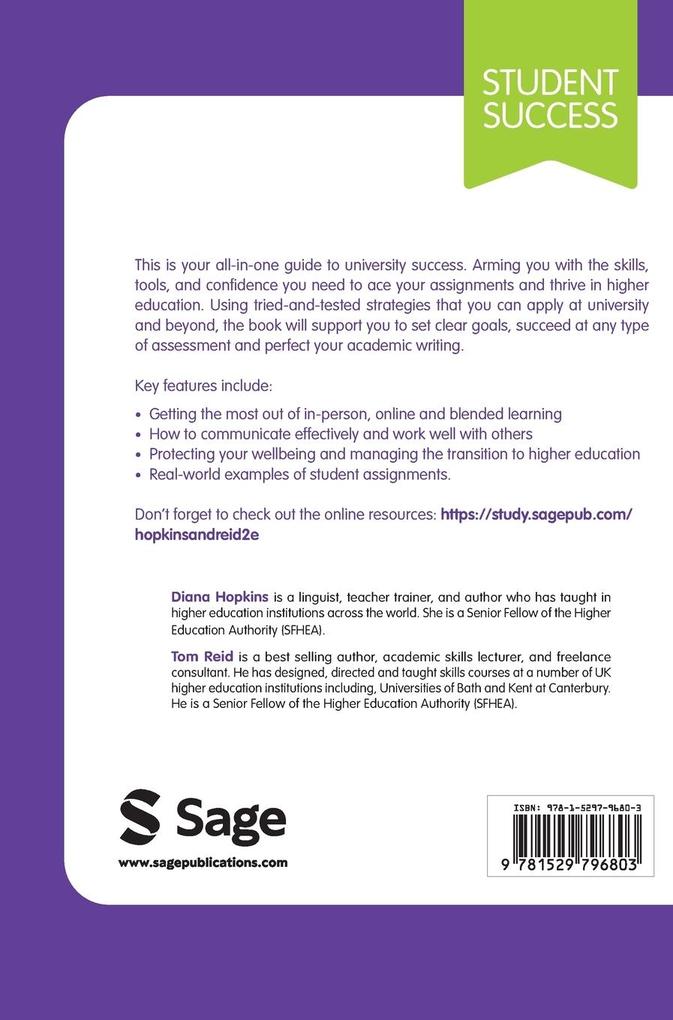 STUDENT SUCCESS

This is your all-in-one guide to university success. Arming you with the skills, tools, and confidence you need to ace your assignments and thrive in higher education. Using tried-and-tested strategies that you can apply at university and beyond, the book will support you to set clear goals, succeed at any type of assessment and perfect your academic writing.

Key features include:

• Getting the most out of in-person, online and blended learning
• How to communicate effectively and work well with others
• Protecting your wellbeing and managing the transition to higher education
• Real-world examples of student assignments.

Don't forget to check out the online resources: https://study.sagepub.com/hopkinsandreid2e

Diana Hopkins is a linguist, teacher trainer, and author who has taught in higher education institutions across the world. She is a Senior Fellow of the Higher Education Authority (SFHEA).

Tom Reid is a best selling author, academic skills lecturer, and freelance consultant. He has designed, directed and taught skills courses at a number of UK higher education institutions including, Universities of Bath and Kent at Canterbury. He is a Senior Fellow of the Higher Education Authority (SFHEA).

Sage

www.sagepublications.com

ISBN: 978-1-5297-9680-3

9 781529 796803